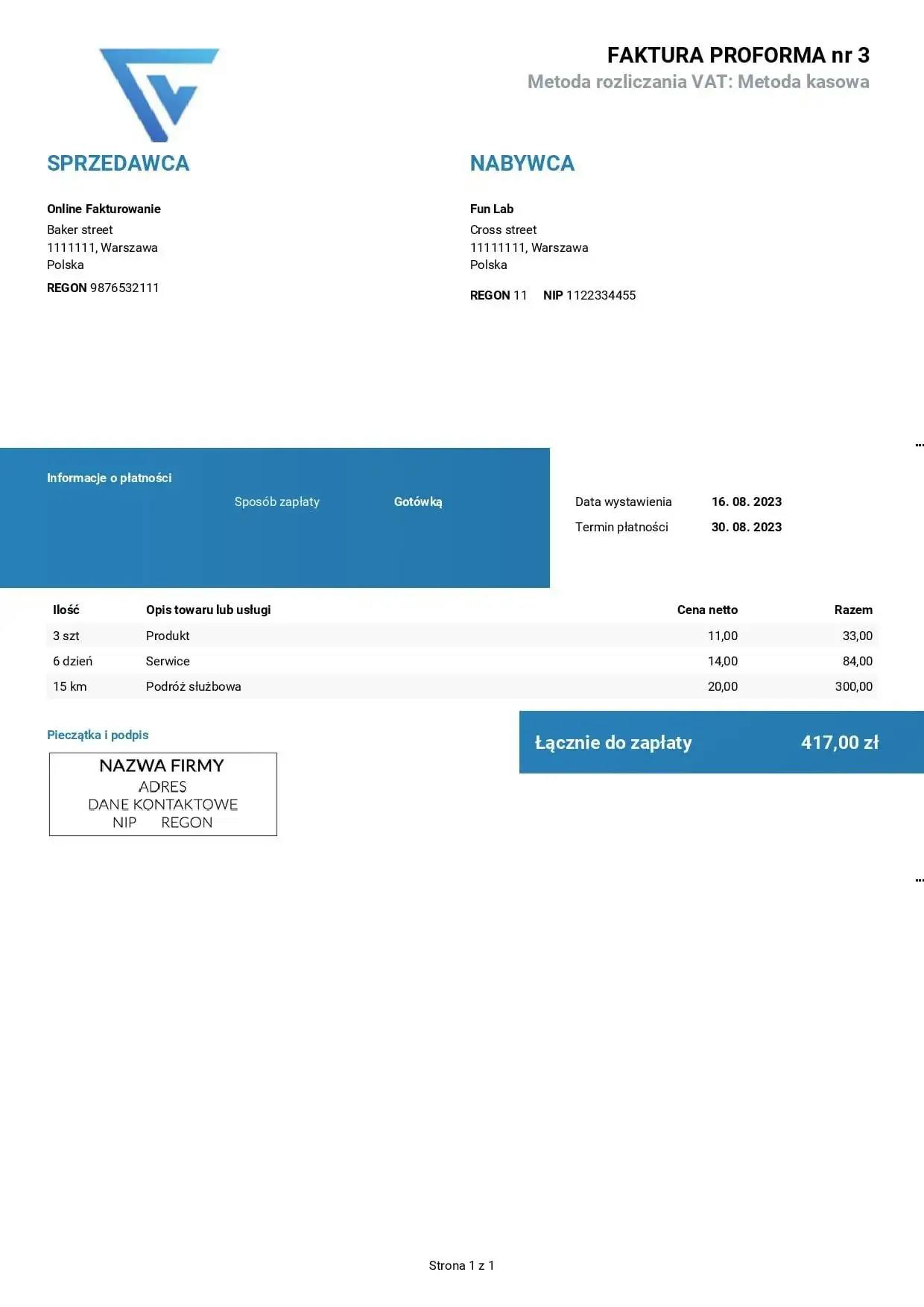 FAKTURA PROFORMA nr 3
Metoda rozliczania VAT: Metoda kasowa

SPRZEDAWCA

Online Fakturowanie
Baker street
1111111, Warszawa
Polska
REGON 9876532111

NABYWCA

Fun Lab
Cross street
11111111, Warszawa
Polska
REGON 11 NIP 1122334455

Informacje o płatności
Sposób zapłaty Gotówką

Data wystawienia 16. 08. 2023
Termin płatności 30. 08. 2023

| Ilość | Opis towaru lub usługi | Cena netto | Razem |
|---|---|---|---|
| 3 szt | Produkt | 11,00 | 33,00 |
| 6 dzień | Serwice | 14,00 | 84,00 |
| 15 km | Podróż służbowa | 20,00 | 300,00 |

Pieczątka i podpis

NAZWA FIRMY
ADRES
DANE KONTAKTOWE
NIP REGON

Łącznie do zapłaty 417,00 zł

Strona 1 z 1